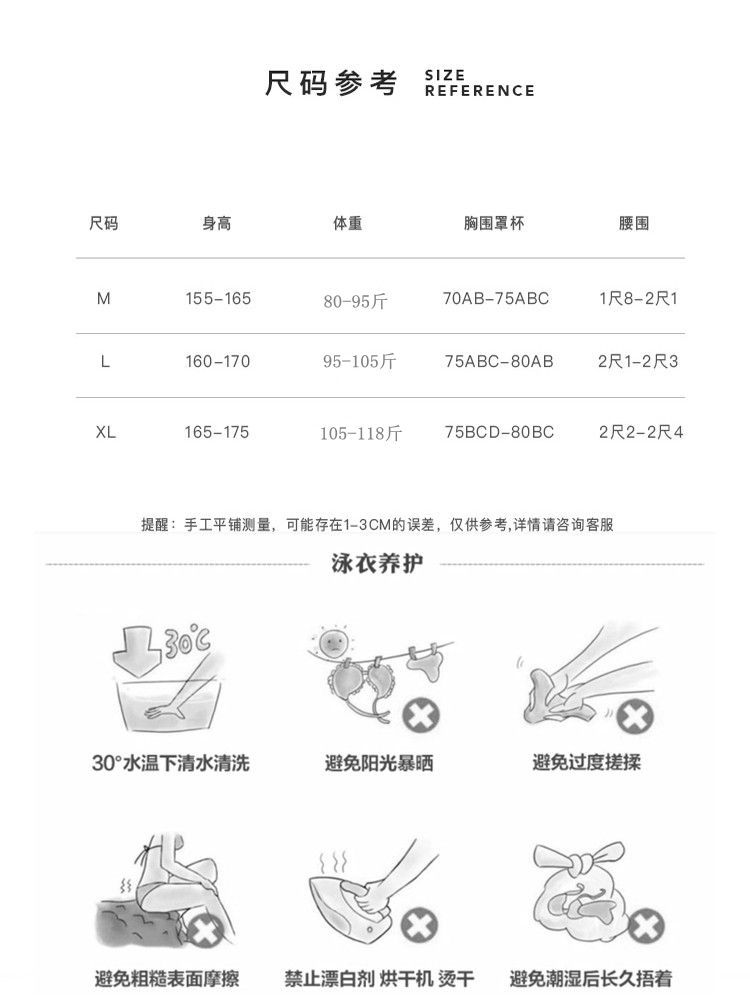 尺码参考 SIZE REFERENCE

| 尺码 | 身高 | 体重 | 胸围罩杯 | 腰围 |
|---|---|---|---|---|
| M | 155-165 | 80-95斤 | 70AB-75ABC | 1尺8-2尺1 |
| L | 160-170 | 95-105斤 | 75ABC-80AB | 2尺1-2尺3 |
| XL | 165-175 | 105-118斤 | 75BCD-80BC | 2尺2-2尺4 |

提醒：手工平铺测量，可能存在1-3CM的误差，仅供参考,详情请咨询客服

泳衣养护

30℃

30°水温下清水清洗

避免阳光暴晒

避免过度搓揉

避免粗糙表面摩擦

禁止漂白剂 烘干机 烫干

避免潮湿后长久捂着